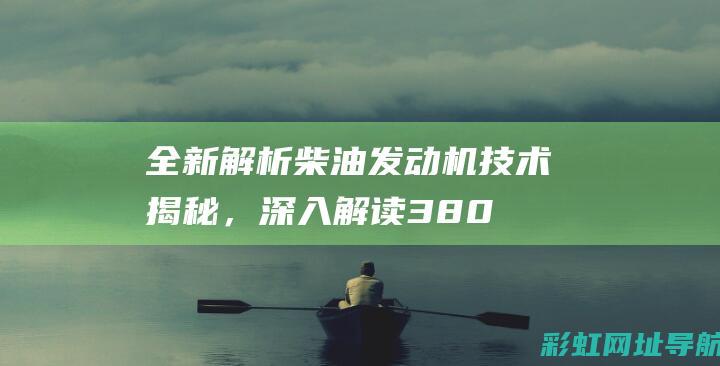 全新解析柴油发动机技术揭秘，深入解读380

彩虹网址导航